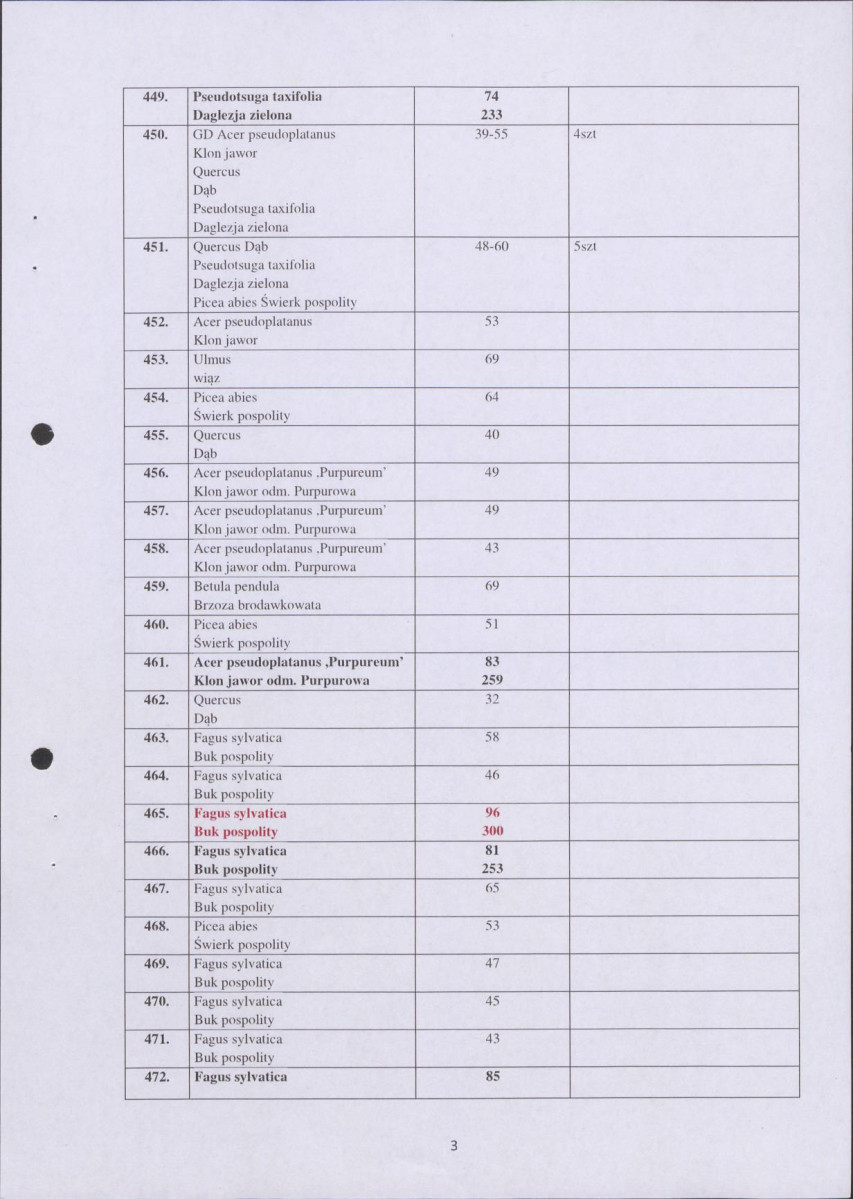 | 449. | Pseudotsuga taxifolia Daglezja zielona | 74 233 | |
|---|---|---|---|
| 450. | GD Acer pseudoplatanus Klon jawor Quercus Dąb Pseudotsuga taxifolia Daglezja zielona | 39-55 | 4szt |
| 451. | Quercus Dąb Pseudotsuga taxifolia Daglezja zielona Picea abies Świerk pospolity | 48-60 | 5szt |
| 452. | Acer pseudoplatanus Klon jawor | 53 | |
| 453. | Ulmus wiąz | 69 | |
| 454. | Picea abies Świerk pospolity | 64 | |
| 455. | Quercus Dąb | 40 | |
| 456. | Acer pseudoplatanus ,Purpureum' Klon jawor odm. Purpurowa | 49 | |
| 457. | Acer pseudoplatanus ,Purpureum' Klon jawor odm. Purpurowa | 49 | |
| 458. | Acer pseudoplatanus ,Purpureum' Klon jawor odm. Purpurowa | 43 | |
| 459. | Betula pendula Brzoza brodawkowata | 69 | |
| 460. | Picea abies Świerk pospolity | 51 | |
| 461. | Acer pseudoplatanus ,Purpureum' Klon jawor odm. Purpurowa | 83 259 | |
| 462. | Quercus Dąb | 32 | |
| 463. | Fagus sylvatica Buk pospolity | 58 | |
| 464. | Fagus sylvatica Buk pospolity | 46 | |
| 465. | Fagus sylvatica Buk pospolity | 96 300 | |
| 466. | Fagus sylvatica Buk pospolity | 81 253 | |
| 467. | Fagus sylvatica Buk pospolity | 65 | |
| 468. | Picea abies Świerk pospolity | 53 | |
| 469. | Fagus sylvatica Buk pospolity | 47 | |
| 470. | Fagus sylvatica Buk pospolity | 45 | |
| 471. | Fagus sylvatica Buk pospolity | 43 | |
| 472. | Fagus sylvatica | 85 | |

3